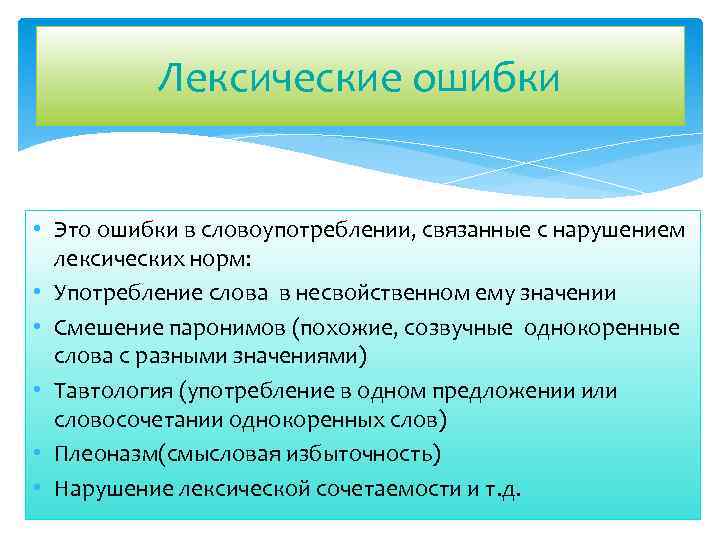 Лексические ошибки

• Это ошибки в словоупотреблении, связанные с нарушением лексических норм:
• Употребление слова в несвойственном ему значении
• Смешение паронимов (похожие, созвучные однокоренные слова с разными значениями)
• Тавтология (употребление в одном предложении или словосочетании однокоренных слов)
• Плеоназм(смысловая избыточность)
• Нарушение лексической сочетаемости и т.д.